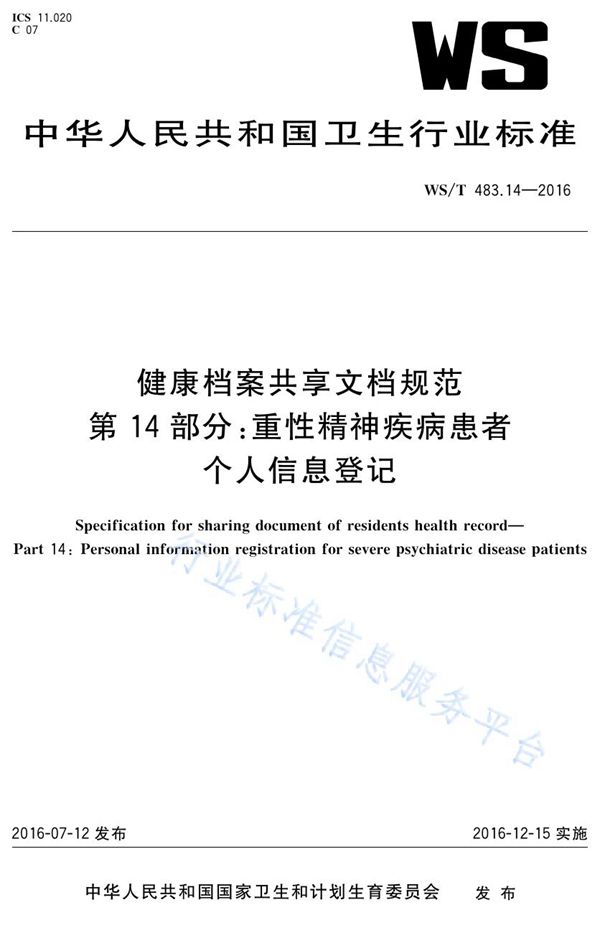 ICS 11.020
C 07

WS

中华人民共和国卫生行业标准

WS/T 483.14—2016

健康档案共享文档规范
第 14 部分：重性精神疾病患者
个人信息登记

Specification for sharing document of residents health record—
Part 14: Personal information registration for severe psychiatric disease patients

行业标准信息服务平台

2016-07-12 发布

2016-12-15 实施

中华人民共和国国家卫生和计划生育委员会 发布